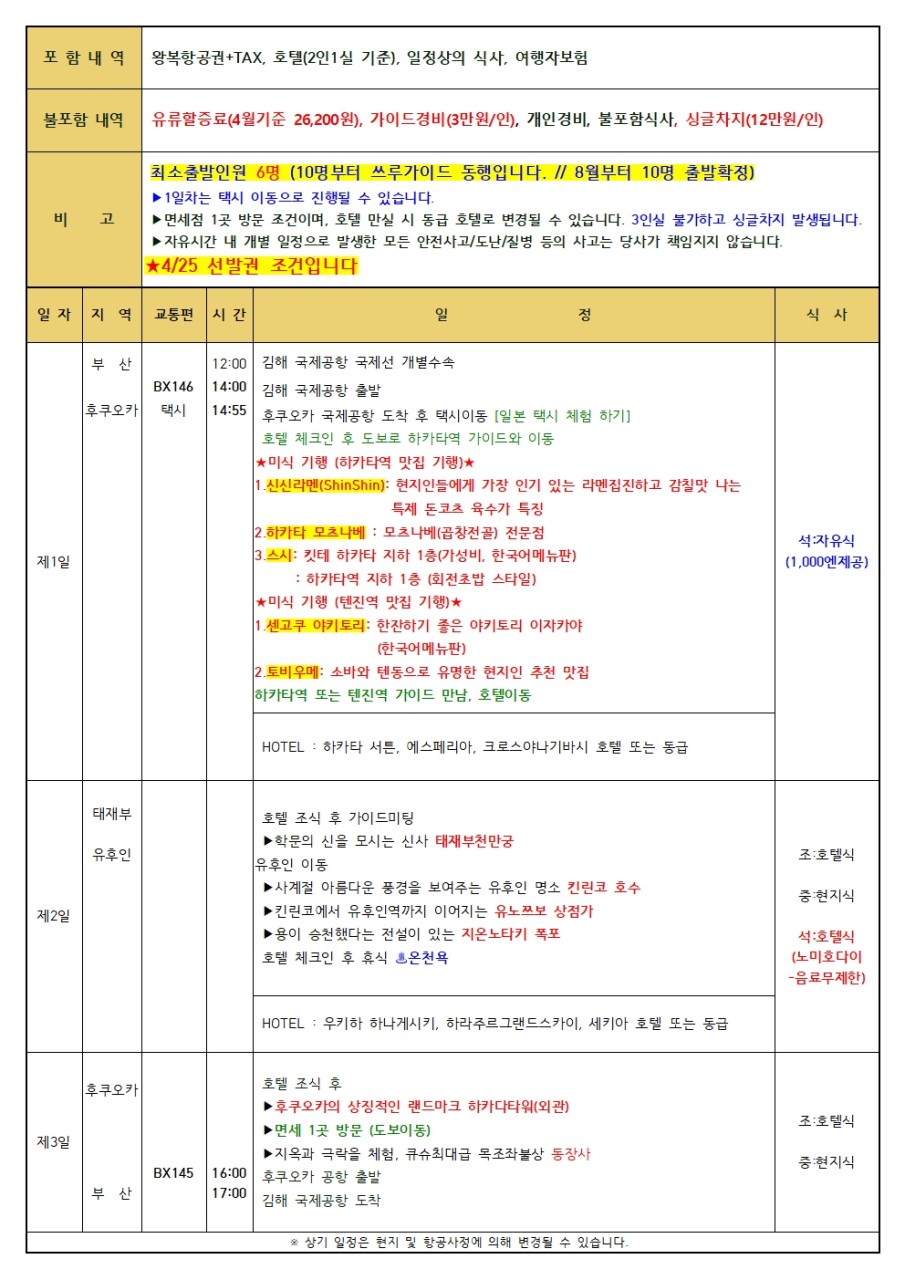 | 포 함 내 역 | 왕복항공권+TAX, 호텔(2인1실 기준), 일정상의 식사, 여행자보험 |
|---|---|
| 불포함 내역 | 유류할증료(4월기준 26,200원), 가이드경비(3만원/인), 개인경비, 불포함식사, 싱글차지(12만원/인) |
| 비 고 | 최소출발인원 6명 (10명부터 쓰루가이드 동행입니다. // 8월부터 10명 출발확정) ▶1일차는 택시 이동으로 진행될 수 있습니다. ▶면세점 1곳 방문 조건이며, 호텔 만실 시 동급 호텔로 변경될 수 있습니다. 3인실 불가하고 싱글차지 발생됩니다. ▶자유시간 내 개별 일정으로 발생한 모든 안전사고/도난/질병 등의 사고는 당사가 책임지지 않습니다. ★4/25 선발권 조건입니다 |

| 일 자 | 지 역 | 교통편 | 시 간 | 일 정 | 식 사 |
|---|---|---|---|---|---|
| 제1일 | 부 산 후쿠오카 | BX146 택시 | 12:00 14:00 14:55 | 김해 국제공항 국제선 개별수속 김해 국제공항 출발 후쿠오카 국제공항 도착 후 택시이동 [일본 택시 체험 하기] 호텔 체크인 후 도보로 하카타역 가이드와 이동 ★미식 기행 (하카타역 맛집 기행)★ 1.신신라멘(ShinShin): 현지인들에게 가장 인기 있는 라멘집진하고 감칠맛 나는 특제 돈코츠 육수가 특징 2.하카타 모츠나베 : 모츠나베(곱창전골) 전문점 3.스시: 킷테 하카타 지하 1층(가성비, 한국어메뉴판) : 하카타역 지하 1층 (회전초밥 스타일) ★미식 기행 (텐진역 맛집 기행)★ 1.센고쿠 야키토리: 한잔하기 좋은 야키토리 이자카야 (한국어메뉴판) 2.토비우메: 소바와 텐동으로 유명한 현지인 추천 맛집 하카타역 또는 텐진역 가이드 만남, 호텔이동 | 석:자유식 (1,000엔제공) |
| | | | | HOTEL : 하카타 서튼, 에스페리아, 크로스야나기바시 호텔 또는 동급 | |
| 제2일 | 태재부 유후인 | | | 호텔 조식 후 가이드미팅 ▶학문의 신을 모시는 신사 태재부천만궁 유후인 이동 ▶사계절 아름다운 풍경을 보여주는 유후인 명소 킨린코 호수 ▶킨린코에서 유후인역까지 이어지는 유노쯔보 상점가 ▶용이 승천했다는 전설이 있는 지온노타키 폭포 호텔 체크인 후 휴식 ♨온천욕 | 조:호텔식 중:현지식 석:호텔식 (노미호다이 -음료무제한) |
| | | | | HOTEL : 우키하 하나게시키, 하라주르그랜드스카이, 세키아 호텔 또는 동급 | |
| 제3일 | 후쿠오카 부 산 | BX145 | 16:00 17:00 | 호텔 조식 후 ▶후쿠오카의 상징적인 랜드마크 하카다타워(외관) ▶면세 1곳 방문 (도보이동) ▶지옥과 극락을 체험, 큐슈최대급 목조좌불상 동장사 후쿠오카 공항 출발 김해 국제공항 도착 | 조:호텔식 중:현지식 |

※ 상기 일정은 현지 및 항공사정에 의해 변경될 수 있습니다.